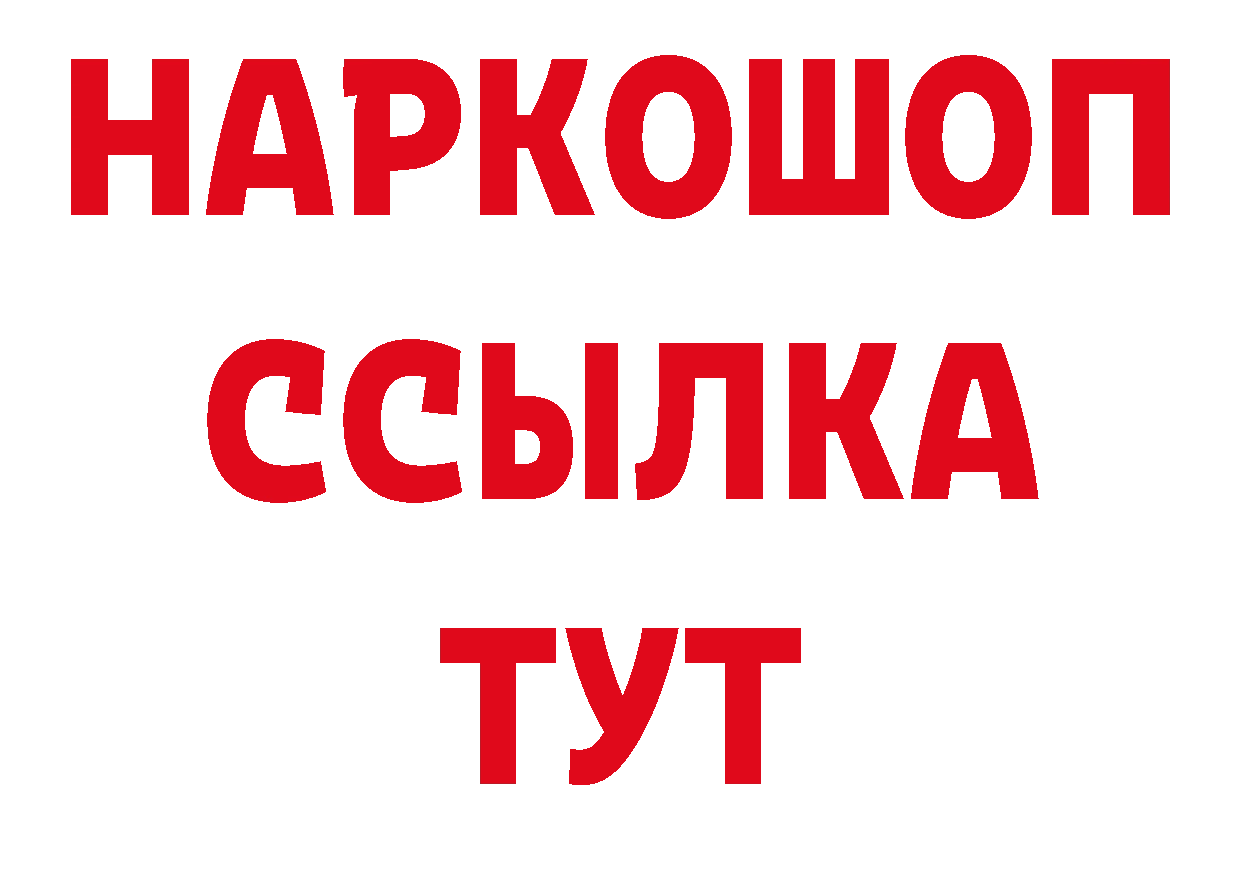 НАРКОШОП
ССЫЛКА
ТУТ